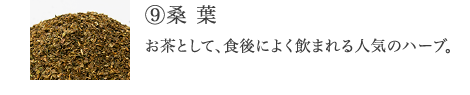 ⑨桑 葉

お茶として、食後によく飲まれる人気のハーブ。